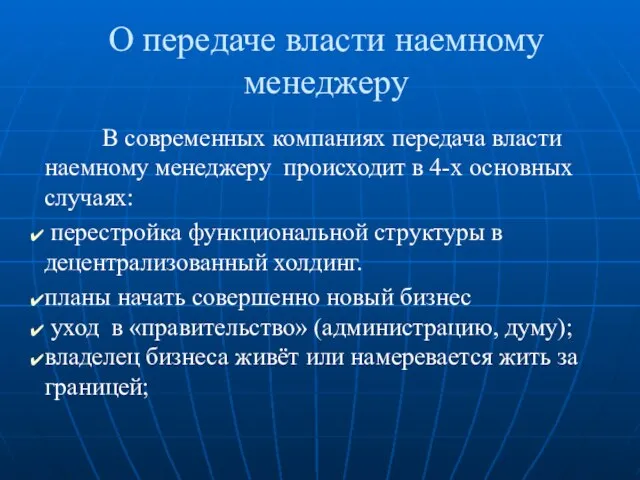 О передаче власти наемному менеджеру

В современных компаниях передача власти наемному менеджеру происходит в 4-х основных случаях:

✔ перестройка функциональной структуры в децентрализованный холдинг.

✔планы начать совершенно новый бизнес

✔ уход в «правительство» (администрацию, думу);

✔владелец бизнеса живёт или намеревается жить за границей;